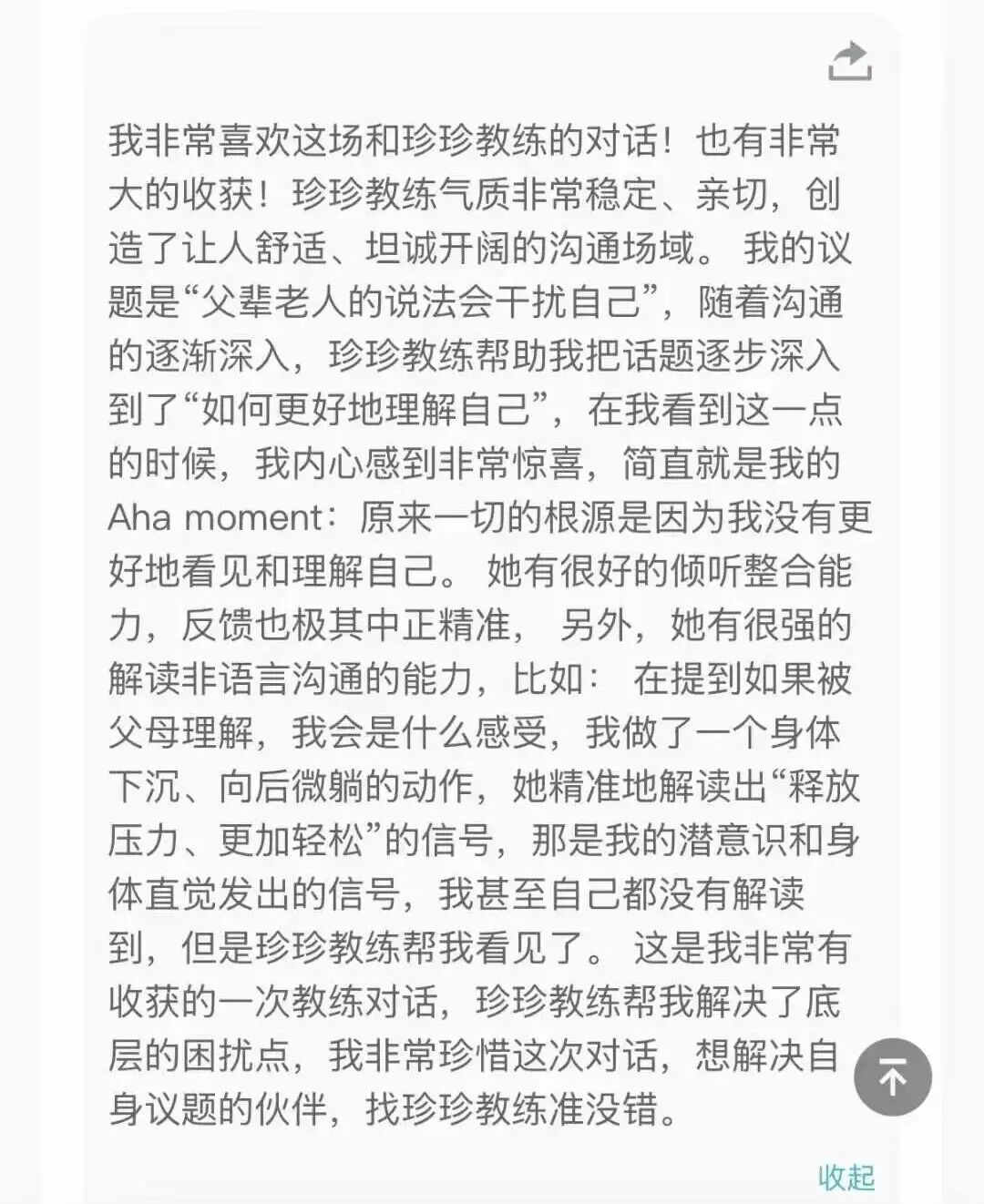 我非常喜欢这场和珍珍教练的对话！也有非常大的收获！珍珍教练气质非常稳定、亲切，创造了让人舒适、坦诚开阔的沟通场域。 我的议题是“父辈老人的说法会干扰自己”，随着沟通的逐渐深入，珍珍教练帮助我把话题逐步深入到了“如何更好地理解自己”，在我看到这一点的时候，我内心感到非常惊喜，简直就是我的Aha moment：原来一切的根源是因为我没有更好地看见和理解自己。 她有很好的倾听整合能力，反馈也极其中正精准， 另外，她有很强的解读非语言沟通的能力，比如： 在提到如果被父母理解，我会是什么感受，我做了一个身体下沉、向后微躺的动作，她精准地解读出“释放压力、更加轻松”的信号，那是我的潜意识和身体直觉发出的信号，我甚至自己都没有解读到，但是珍珍教练帮我看见了。 这是我非常有收获的一次教练对话，珍珍教练帮我解决了底层的困扰点，我非常珍惜这次对话，想解决自身议题的伙伴，找珍珍教练准没错。

收起